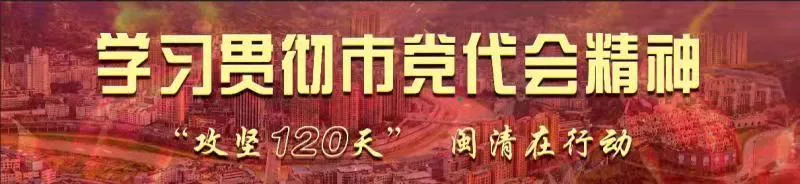 学习贯彻市党代会精神

“攻坚120天” 闽清在行动